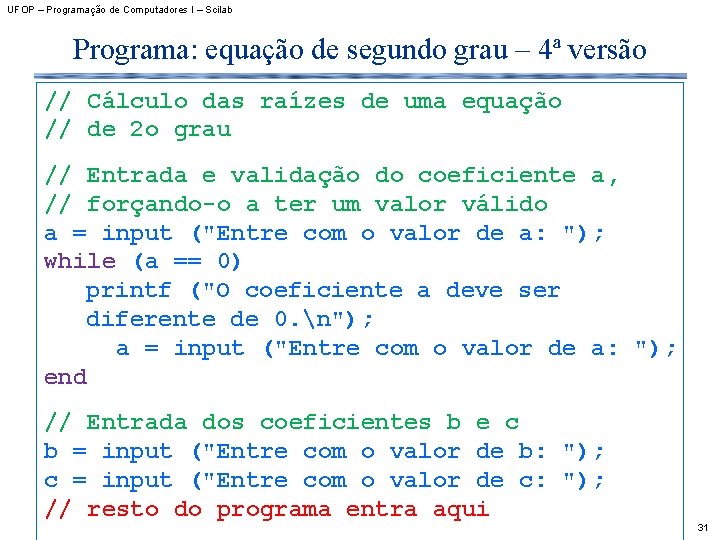 UFOP – Programação de Computadores I – Scilab

Programa: equação de segundo grau – 4ª versão

// Cálculo das raízes de uma equação
// de 2o grau

// Entrada e validação do coeficiente a,
// forçando-o a ter um valor válido
a = input ("Entre com o valor de a: ");
while (a == 0)
printf ("O coeficiente a deve ser diferente de 0.\n");
a = input ("Entre com o valor de a: ");
end

// Entrada dos coeficientes b e c
b = input ("Entre com o valor de b: ");
c = input ("Entre com o valor de c: ");
// resto do programa entra aqui

31